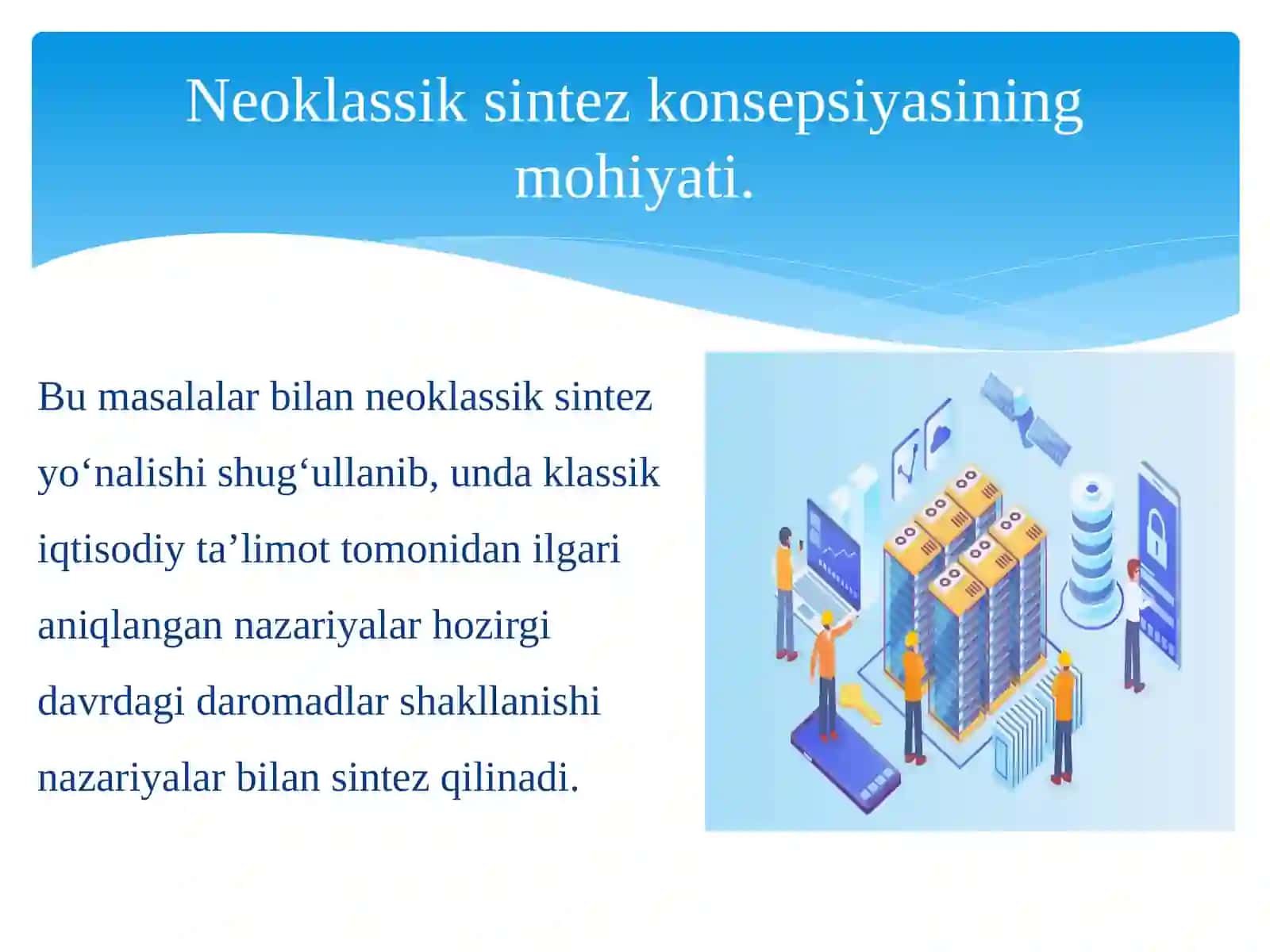 Neoklassik sintez konsepsiyasining mohiyati.

Bu masalalar bilan neoklassik sintez yo‘nalishi shug‘ullanib, unda klassik iqtisodiy ta’limot tomonidan ilgari aniqlangan nazariyalar hozirgi davrdagi daromadlar shakllanishi nazariyalar bilan sintez qilinadi.